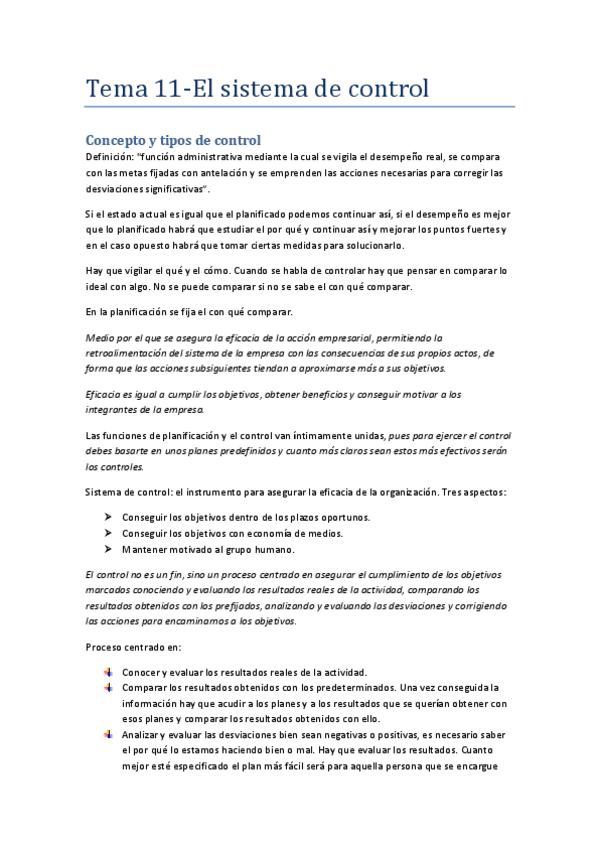 Tema 11-El sistema de control

Concepto y tipos de control

Definición: "función administrativa mediante la cual se vigila el desempeño real, se compara con las metas fijadas con antelación y se emprenden las acciones necesarias para corregir las desviaciones significativas".

Si el estado actual es igual que el planificado podemos continuar así, si el desempeño es mejor que lo planificado habrá que estudiar el por qué y continuar así y mejorar los puntos fuertes y en el caso opuesto habrá que tomar ciertas medidas para solucionarlo.

Hay que vigilar el qué y el cómo. Cuando se habla de controlar hay que pensar en comparar lo ideal con algo. No se puede comparar si no se sabe el con qué comparar.

En la planificación se fija el con qué comparar.

Medio por el que se asegura la eficacia de la acción empresarial, permitiendo la retroalimentación del sistema de la empresa con las consecuencias de sus propios actos, de forma que las acciones subsiguientes tiendan a aproximarse más a sus objetivos.

Eficacia es igual a cumplir los objetivos, obtener beneficios y conseguir motivar a los integrantes de la empresa.

Las funciones de planificación y el control van íntimamente unidas, pues para ejercer el control debes basarte en unos planes predefinidos y cuanto más claros sean estos más efectivos serán los controles.

Sistema de control: el instrumento para asegurar la eficacia de la organización. Tres aspectos:

➤ Conseguir los objetivos dentro de los plazos oportunos.
➤ Conseguir los objetivos con economía de medios.
➤ Mantener motivado al grupo humano.

El control no es un fin, sino un proceso centrado en asegurar el cumplimiento de los objetivos marcados conociendo y evaluando los resultados reales de la actividad, comparando los resultados obtenidos con los prefijados, analizando y evaluando las desviaciones y corrigiendo las acciones para encaminarnos a los objetivos.

Proceso centrado en:

Conocer y evaluar los resultados reales de la actividad.
Comparar los resultados obtenidos con los predeterminados. Una vez conseguida la información hay que acudir a los planes y a los resultados que se querían obtener con esos planes y comparar los resultados obtenidos con ello.
Analizar y evaluar las desviaciones bien sean negativas o positivas, es necesario saber el por qué lo estamos haciendo bien o mal. Hay que evaluar los resultados. Cuanto mejor esté especificado el plan más fácil será para aquella persona que se encargue